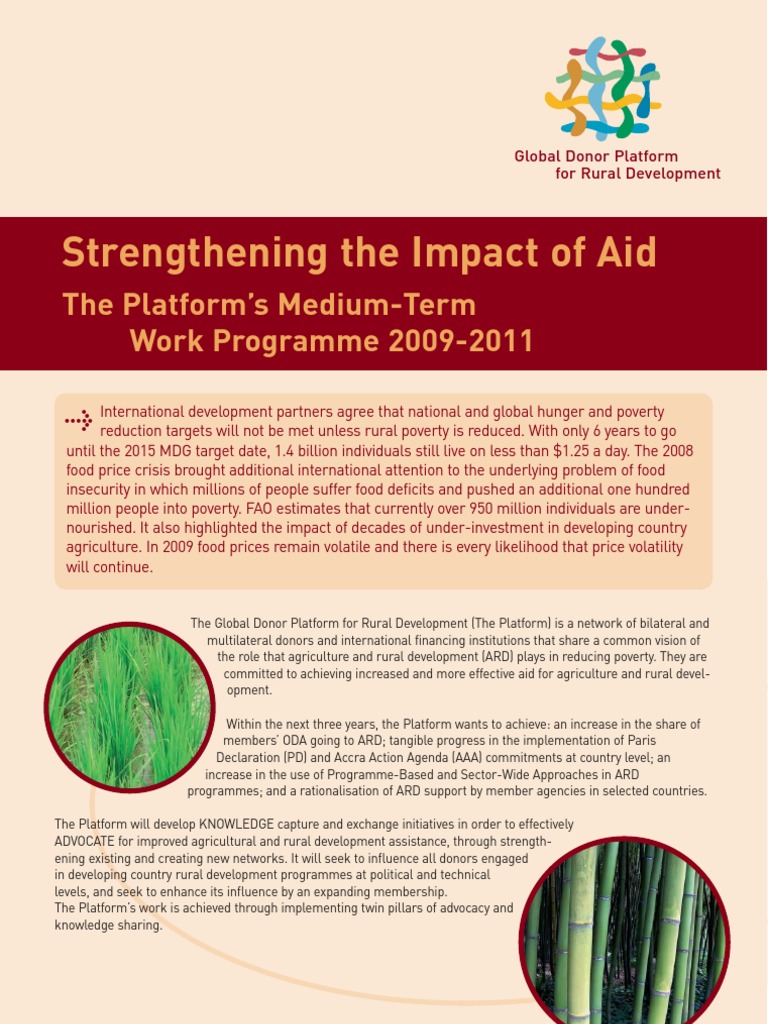 Global Donor Platform for Rural Development

Strengthening the Impact of Aid

The Platform's Medium-Term Work Programme 2009-2011

International development partners agree that national and global hunger and poverty reduction targets will not be met unless rural poverty is reduced. With only 6 years to go until the 2015 MDG target date, 1.4 billion individuals still live on less than $1.25 a day. The 2008 food price crisis brought additional international attention to the underlying problem of food insecurity in which millions of people suffer food deficits and pushed an additional one hundred million people into poverty. FAO estimates that currently over 950 million individuals are undernourished. It also highlighted the impact of decades of under-investment in developing country agriculture. In 2009 food prices remain volatile and there is every likelihood that price volatility will continue.

The Global Donor Platform for Rural Development (The Platform) is a network of bilateral and multilateral donors and international financing institutions that share a common vision of the role that agriculture and rural development (ARD) plays in reducing poverty. They are committed to achieving increased and more effective aid for agriculture and rural development.

Within the next three years, the Platform wants to achieve: an increase in the share of members' ODA going to ARD; tangible progress in the implementation of Paris Declaration (PD) and Accra Action Agenda (AAA) commitments at country level; an increase in the use of Programme-Based and Sector-Wide Approaches in ARD programmes; and a rationalisation of ARD support by member agencies in selected countries.

The Platform will develop KNOWLEDGE capture and exchange initiatives in order to effectively ADVOCATE for improved agricultural and rural development assistance, through strengthening existing and creating new networks. It will seek to influence all donors engaged in developing country rural development programmes at political and technical levels, and seek to enhance its influence by an expanding membership.
The Platform's work is achieved through implementing twin pillars of advocacy and knowledge sharing.